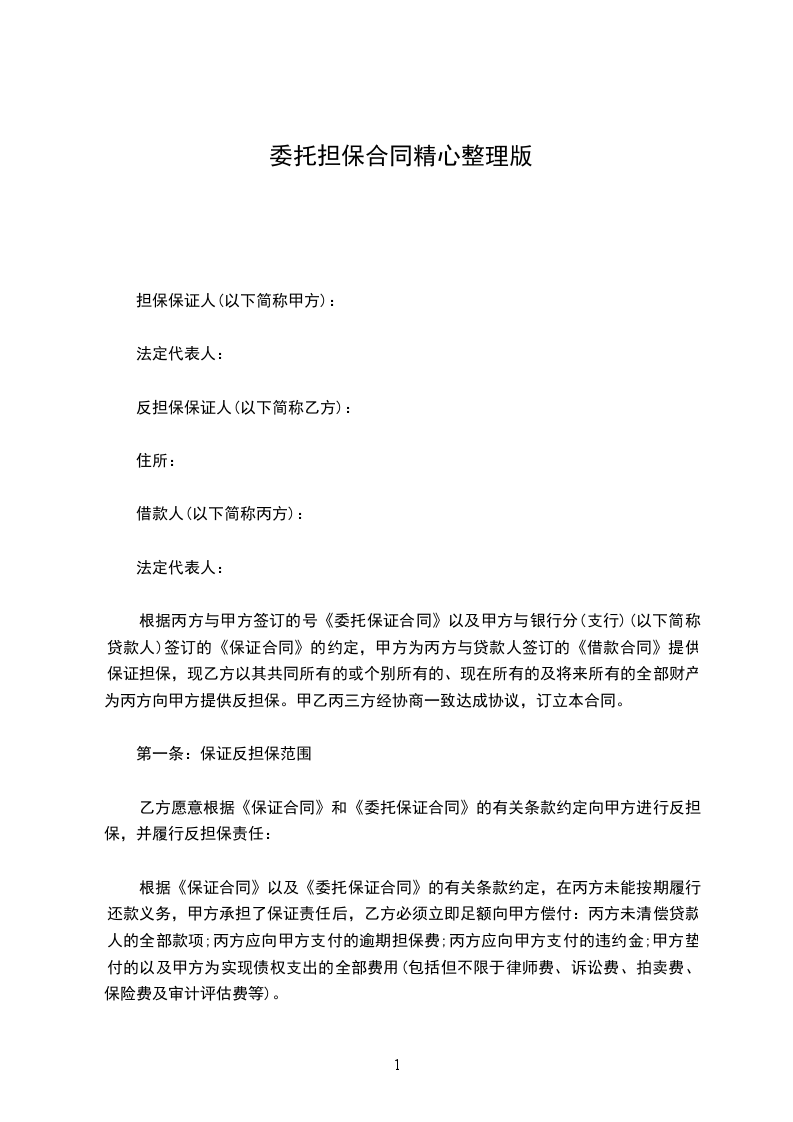 委托担保合同精心整理版

担保保证人(以下简称甲方)：

法定代表人：

反担保保证人(以下简称乙方)：

住所：

借款人(以下简称丙方)：

法定代表人：

根据丙方与甲方签订的号《委托保证合同》以及甲方与银行分(支行)(以下简称贷款人)签订的《保证合同》的约定，甲方为丙方与贷款人签订的《借款合同》提供保证担保，现乙方以其共同所有的或个别所有的、现在所有的及将来所有的全部财产为丙方向甲方提供反担保。甲乙丙三方经协商一致达成协议，订立本合同。

第一条：保证反担保范围

乙方愿意根据《保证合同》和《委托保证合同》的有关条款约定向甲方进行反担保，并履行反担保责任：

根据《保证合同》以及《委托保证合同》的有关条款约定，在丙方未能按期履行还款义务，甲方承担了保证责任后，乙方必须立即足额向甲方偿付：丙方未清偿贷款人的全部款项;丙方应向甲方支付的逾期担保费;丙方应向甲方支付的违约金;甲方垫付的以及甲方为实现债权支出的全部费用(包括但不限于律师费、诉讼费、拍卖费、保险费及审计评估费等)。

1